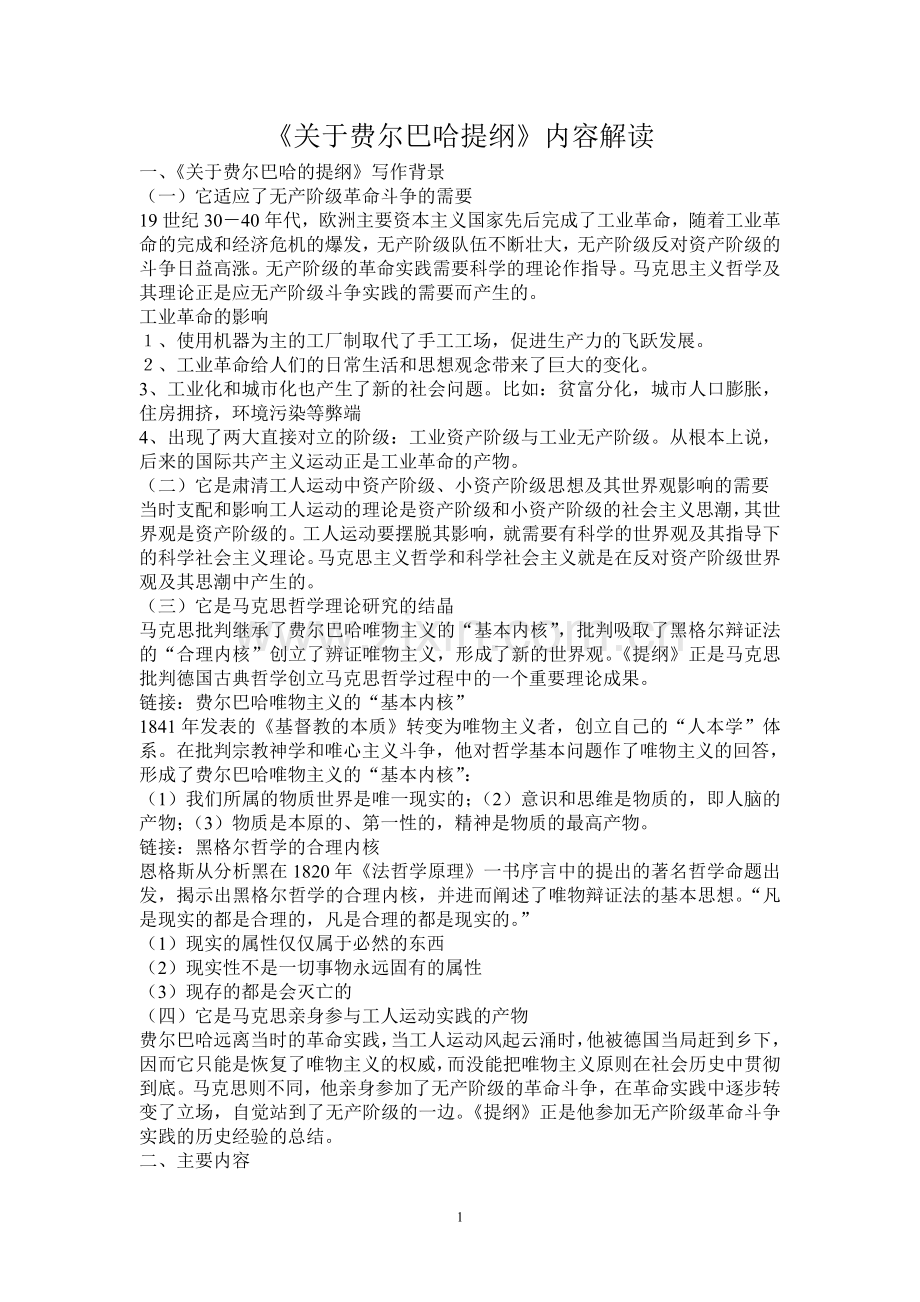 《关于费尔巴哈提纲》内容解读

一、《关于费尔巴哈的提纲》写作背景

（一）它适应了无产阶级革命斗争的需要

19世纪30－40年代，欧洲主要资本主义国家先后完成了工业革命，随着工业革命的完成和经济危机的爆发，无产阶级队伍不断壮大，无产阶级反对资产阶级的斗争日益高涨。无产阶级的革命实践需要科学的理论作指导。马克思主义哲学及其理论正是应无产阶级斗争实践的需要而产生的。

工业革命的影响

１、使用机器为主的工厂制取代了手工工场，促进生产力的飞跃发展。

２、工业革命给人们的日常生活和思想观念带来了巨大的变化。

3、工业化和城市化也产生了新的社会问题。比如：贫富分化，城市人口膨胀，住房拥挤，环境污染等弊端

4、出现了两大直接对立的阶级：工业资产阶级与工业无产阶级。从根本上说，后来的国际共产主义运动正是工业革命的产物。

（二）它是肃清工人运动中资产阶级、小资产阶级思想及其世界观影响的需要

当时支配和影响工人运动的理论是资产阶级和小资产阶级的社会主义思潮，其世界观是资产阶级的。工人运动要摆脱其影响，就需要有科学的世界观及其指导下的科学社会主义理论。马克思主义哲学和科学社会主义就是在反对资产阶级世界观及其思潮中产生的。

（三）它是马克思哲学理论研究的结晶

马克思批判继承了费尔巴哈唯物主义的“基本内核”，批判吸取了黑格尔辩证法的“合理内核”创立了辨证唯物主义，形成了新的世界观。《提纲》正是马克思批判德国古典哲学创立马克思哲学过程中的一个重要理论成果。

链接：费尔巴哈唯物主义的“基本内核”

1841年发表的《基督教的本质》转变为唯物主义者，创立自己的“人本学”体系。在批判宗教神学和唯心主义斗争，他对哲学基本问题作了唯物主义的回答，形成了费尔巴哈唯物主义的“基本内核”：

（1）我们所属的物质世界是唯一现实的；（2）意识和思维是物质的，即人脑的产物；（3）物质是本原的、第一性的，精神是物质的最高产物。

链接：黑格尔哲学的合理内核

恩格斯从分析黑在1820年《法哲学原理》一书序言中的提出的著名哲学命题出发，揭示出黑格尔哲学的合理内核，并进而阐述了唯物辩证法的基本思想。“凡是现实的都是合理的，凡是合理的都是现实的。”

（1）现实的属性仅仅属于必然的东西

（2）现实性不是一切事物永远固有的属性

（3）现存的都是会灭亡的

（四）它是马克思亲身参与工人运动实践的产物

费尔巴哈远离当时的革命实践，当工人运动风起云涌时，他被德国当局赶到乡下，因而它只能是恢复了唯物主义的权威，而没能把唯物主义原则在社会历史中贯彻到底。马克思则不同，他亲身参加了无产阶级的革命斗争，在革命实践中逐步转变了立场，自觉站到了无产阶级的一边。《提纲》正是他参加无产阶级革命斗争实践的历史经验的总结。

二、主要内容

1